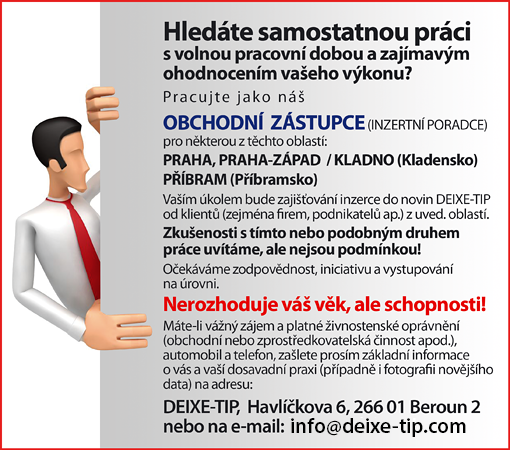 Hledáte samostatnou práci s volnou pracovní dobou a zajímavým ohodnocením vašeho výkonu?

Pracujte jako náš

OBCHODNÍ ZÁSTUPCE (INZERTNÍ PORADCE)

pro některou z těchto oblastí:

PRAHA, PRAHA-ZÁPAD / KLADNO (Kladensko) PŘÍBRAM (Příbramsko)

Vaším úkolem bude zajišťování inzerce do novin DEIXE-TIP od klientů (zejména firem, podnikatelů ap.) z uved. oblastí.

Zkušenosti s tímto nebo podobným druhem práce uvítáme, ale nejsou podmínkou!

Očekáváme zodpovědnost, iniciativu a vystupování na úrovni.

Nerozhoduje váš věk, ale schopnosti!

Máte-li vážný zájem a platné živnostenské oprávnění (obchodní nebo zprostředkovatelská činnost apod.), automobil a telefon, zašlete prosím základní informace o vás a vaší dosavadní praxi (případně i fotografii novějšího data) na adresu:

DEIXE-TIP, Havlíčkova 6, 266 01 Beroun 2
nebo na e-mail: info@deixe-tip.com